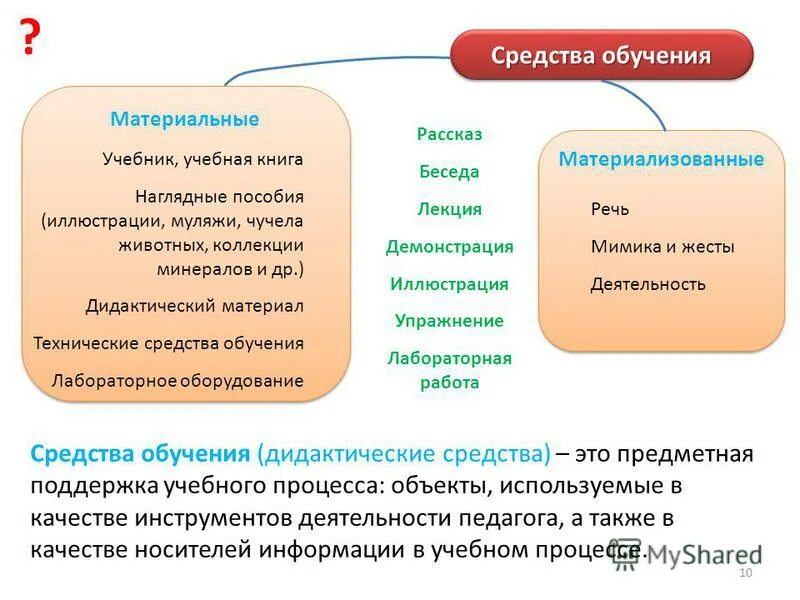 ?

Средства обучения

Материальные

Учебник, учебная книга

Наглядные пособия (иллюстрации, муляжи, чучела животных, коллекции минералов и др.)

Дидактический материал

Технические средства обучения

Лабораторное оборудование

Рассказ

Беседа

Лекция

Демонстрация

Иллюстрация

Упражнение

Лабораторная работа

Материализованные

Речь

Мимика и жесты

Деятельность

Средства обучения (дидактические средства) – это предметная поддержка учебного процесса: объекты, используемые в качестве инструментов деятельности педагога, а также в качестве носителей информации в учебном процессе.

MyShared

10